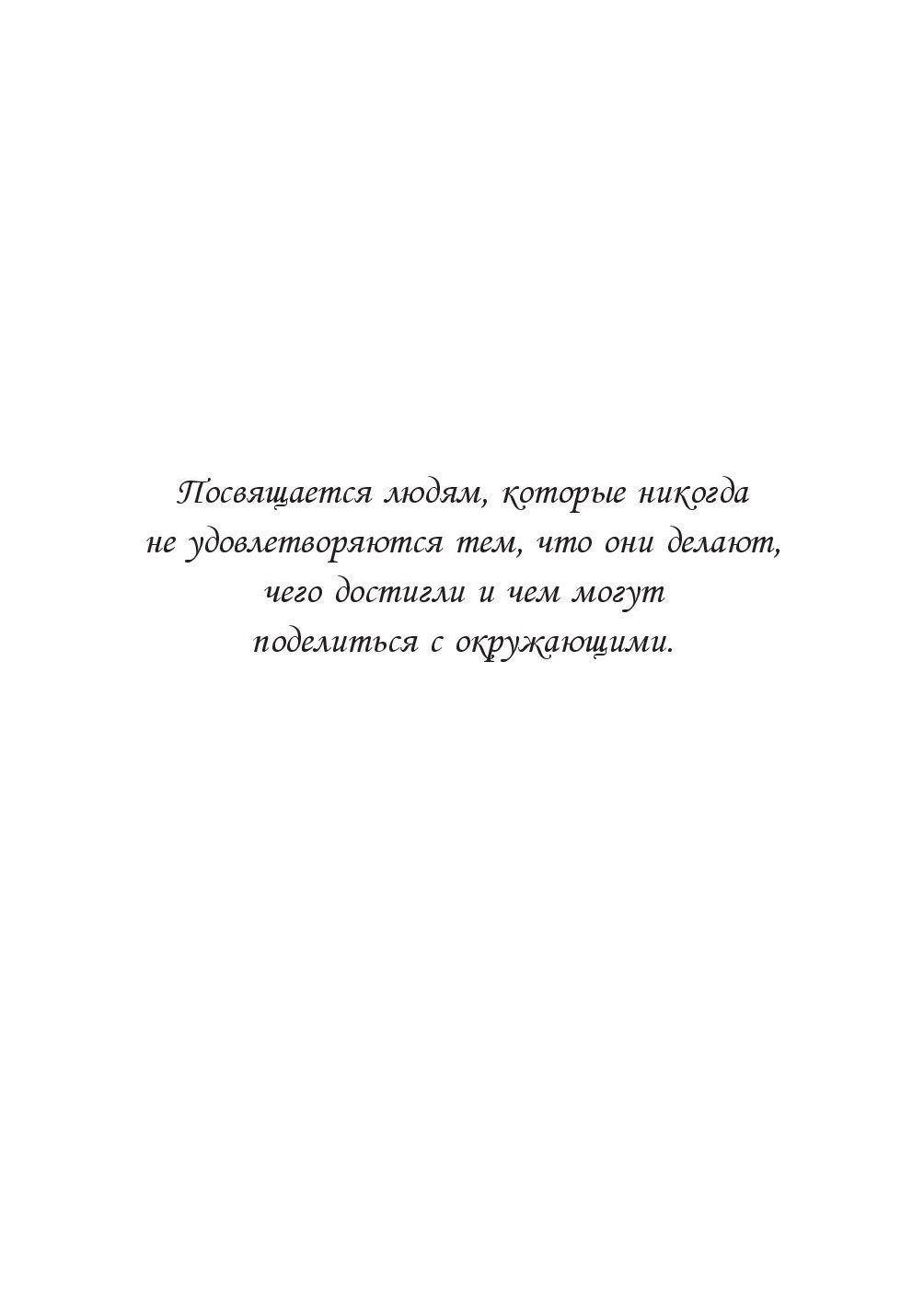 Посвящается людям, которые никогда не удовлетворяются тем, что они делают, чего достигли и чем могут поделиться с окружающими.